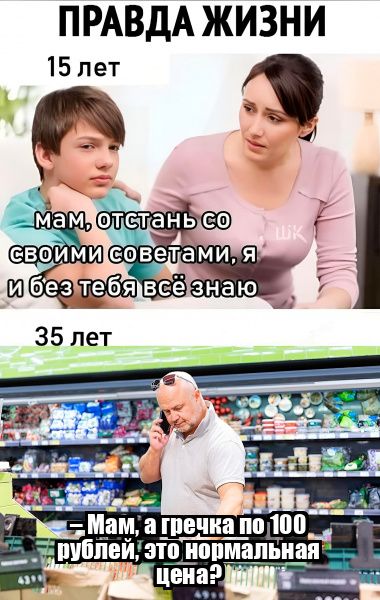 ПРАВДА ЖИЗНИ

15 лет

мам, отстань со своими советами, я и без тебя всё знаю

ШК

35 лет

– Мам, а гречка по 100 рублей, это нормальная цена?